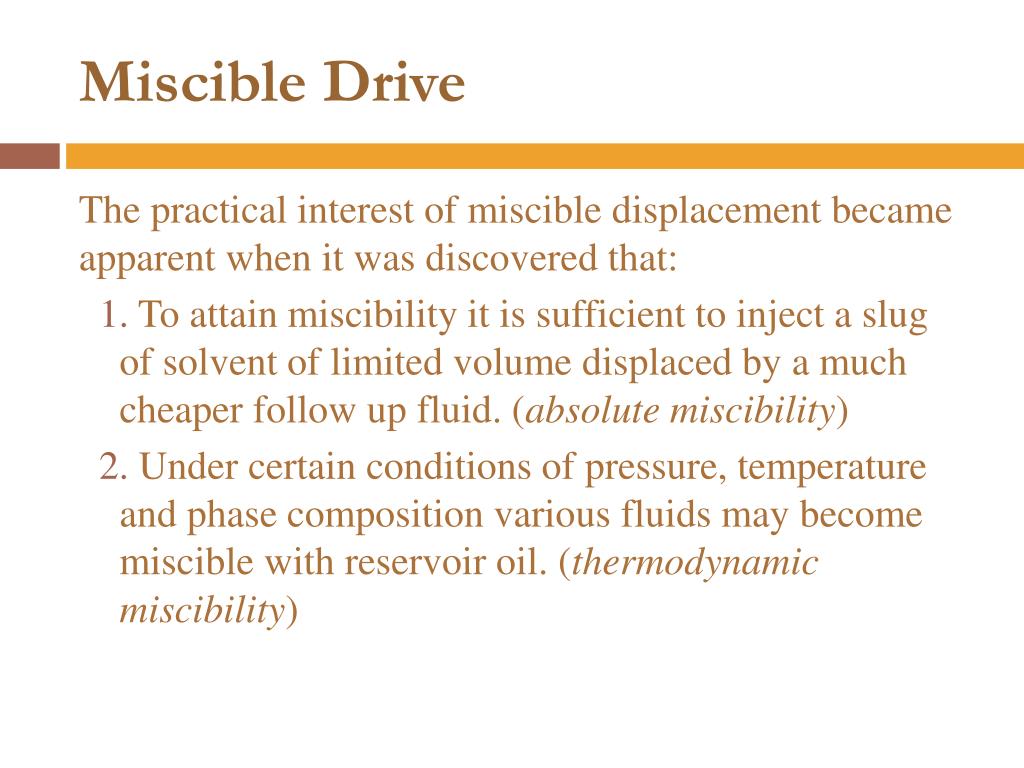 Miscible Drive

The practical interest of miscible displacement became apparent when it was discovered that:

1. To attain miscibility it is sufficient to inject a slug of solvent of limited volume displaced by a much cheaper follow up fluid. (absolute miscibility)

2. Under certain conditions of pressure, temperature and phase composition various fluids may become miscible with reservoir oil. (thermodynamic miscibility)